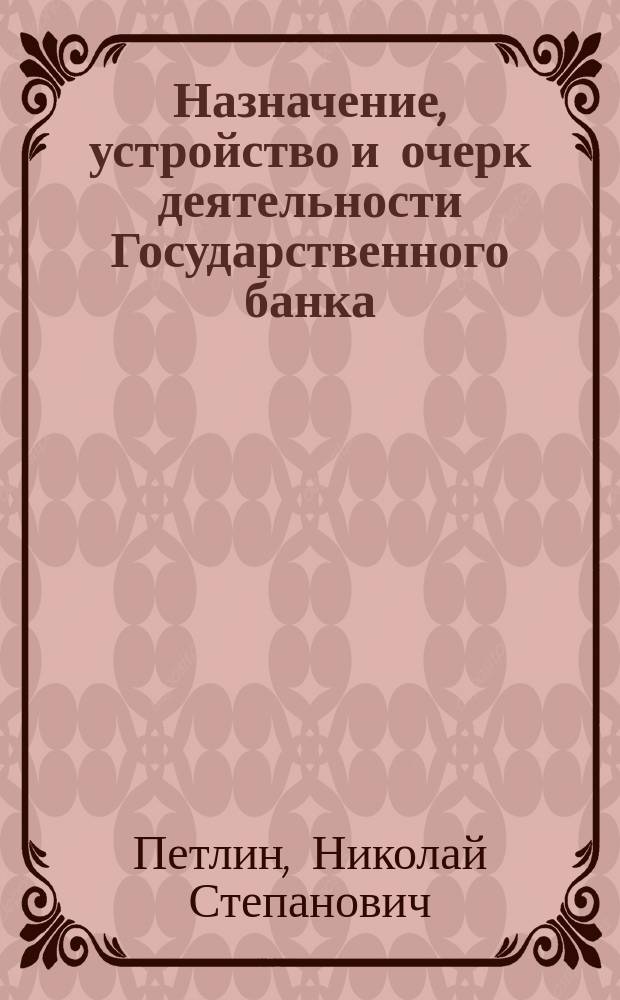 Назначение, устройство и очерк деятельности Государственного банка

Петлин, Николай Степанович